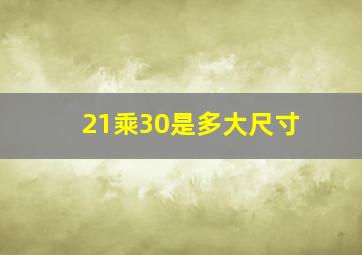 21乘30是多大尺寸